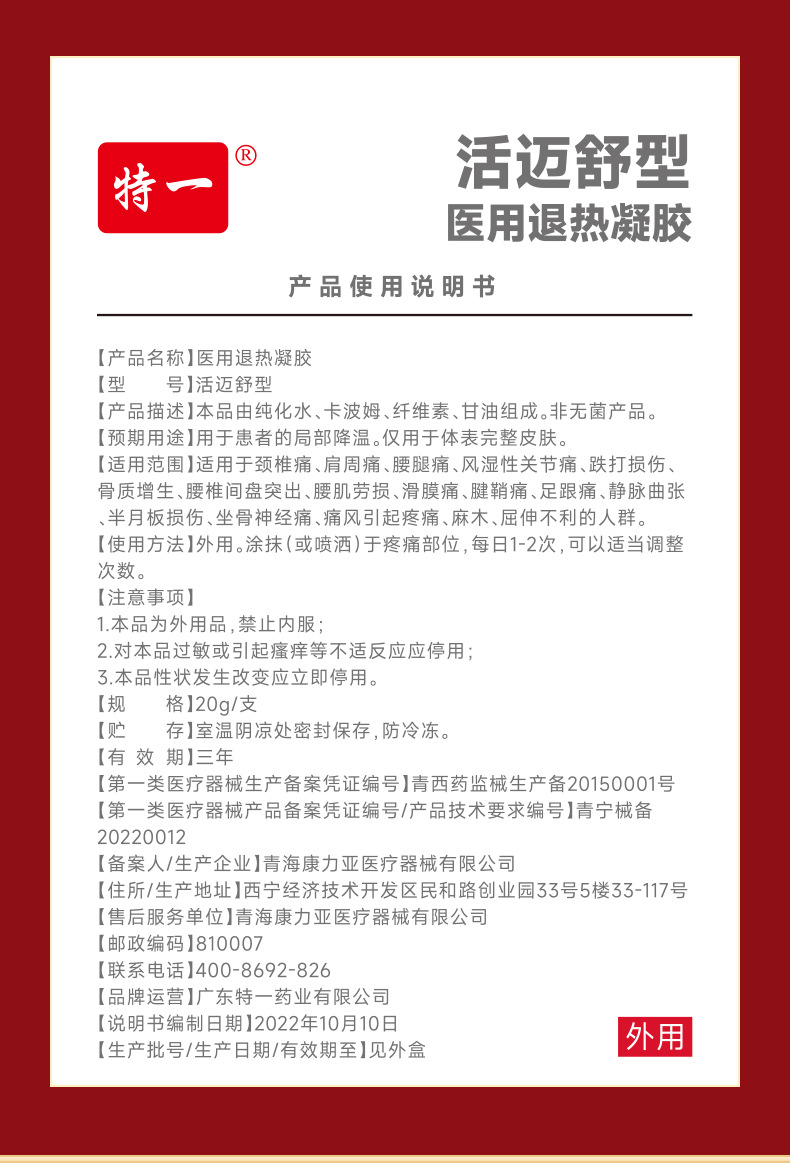 特一®

活迈舒型
医用退热凝胶

产品使用说明书

【产品名称】医用退热凝胶
【型　　号】活迈舒型
【产品描述】本品由纯化水、卡波姆、纤维素、甘油组成。非无菌产品。
【预期用途】用于患者的局部降温。仅用于体表完整皮肤。
【适用范围】适用于颈椎痛、肩周痛、腰腿痛、风湿性关节痛、跌打损伤、骨质增生、腰椎间盘突出、腰肌劳损、滑膜痛、腱鞘痛、足跟痛、静脉曲张、半月板损伤、坐骨神经痛、痛风引起疼痛、麻木、屈伸不利的人群。
【使用方法】外用。涂抹（或喷洒）于疼痛部位，每日1-2次，可以适当调整次数。
【注意事项】
1.本品为外用品，禁止内服；
2.对本品过敏或引起瘙痒等不适反应应停用；
3.本品性状发生改变应立即停用。
【规　　格】20g/支
【贮　　存】室温阴凉处密封保存，防冷冻。
【有 效 期】三年
【第一类医疗器械生产备案凭证编号】青西药监械生产备20150001号
【第一类医疗器械产品备案凭证编号/产品技术要求编号】青宁械备20220012
【备案人/生产企业】青海康力亚医疗器械有限公司
【住所/生产地址】西宁经济技术开发区民和路创业园33号5楼33-117号
【售后服务单位】青海康力亚医疗器械有限公司
【邮政编码】810007
【联系电话】400-8692-826
【品牌运营】广东特一药业有限公司
【说明书编制日期】2022年10月10日
【生产批号/生产日期/有效期至】见外盒

外用